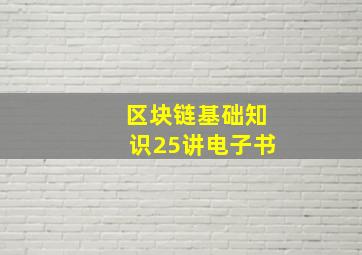 区块链基础知识25讲电子书